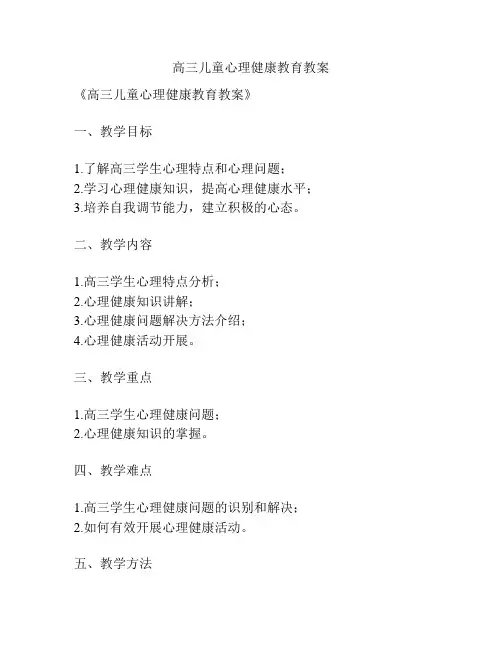 高三儿童心理健康教育教案

《高三儿童心理健康教育教案》

一、教学目标

1.了解高三学生心理特点和心理问题；
2.学习心理健康知识，提高心理健康水平；
3.培养自我调节能力，建立积极的心态。

二、教学内容

1.高三学生心理特点分析；
2.心理健康知识讲解；
3.心理健康问题解决方法介绍；
4.心理健康活动开展。

三、教学重点

1.高三学生心理健康问题；
2.心理健康知识的掌握。

四、教学难点

1.高三学生心理健康问题的识别和解决；
2.如何有效开展心理健康活动。

五、教学方法